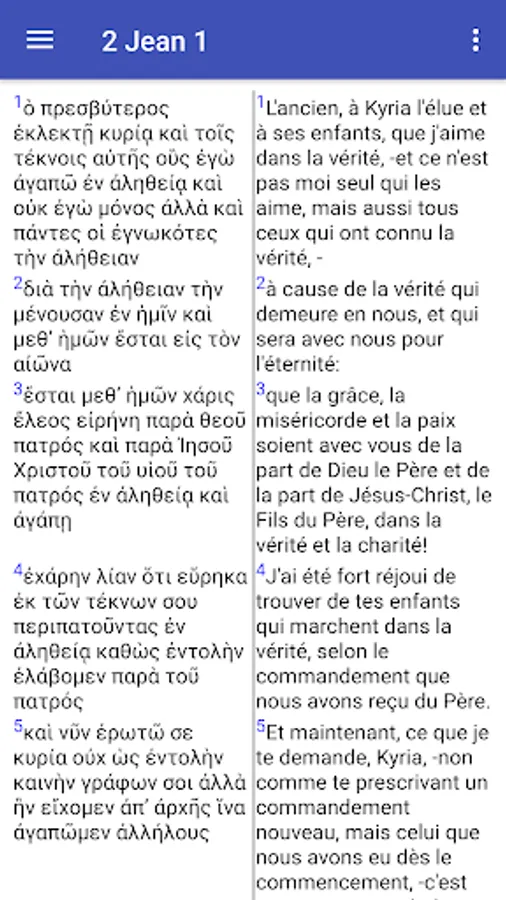 2 Jean 1

$^1$ὁ πρεσβύτερος ἐκλεκτῇ κυρίᾳ καὶ τοῖς τέκνοις αὐτῆς οὓς ἐγὼ ἀγαπῶ ἐν ἀληθείᾳ καὶ οὐκ ἐγὼ μόνος ἀλλὰ καὶ πάντες οἱ ἐγνωκότες τὴν ἀλήθειαν

$^2$διὰ τὴν ἀλήθειαν τὴν μένουσαν ἐν ἡμῖν καὶ μεθ' ἡμῶν ἔσται εἰς τὸν αἰῶνα

$^3$ἔσται μεθ' ἡμῶν χάρις ἔλεος εἰρήνη παρὰ θεοῦ πατρός καὶ παρὰ Ἰησοῦ Χριστοῦ τοῦ υἱοῦ τοῦ πατρός ἐν ἀληθείᾳ καὶ ἀγάπῃ

$^4$ἐχάρην λίαν ὅτι εὕρηκα ἐκ τῶν τέκνων σου περιπατοῦντας ἐν ἀληθείᾳ καθὼς ἐντολὴν ἐλάβομεν παρὰ τοῦ πατρός

$^5$καὶ νῦν ἐρωτῶ σε κυρία οὐχ ὡς ἐντολὴν καινὴν γράφων σοι ἀλλὰ ἣν εἴχομεν ἀπ' ἀρχῆς ἵνα ἀγαπῶμεν ἀλλήλους

$^1$L'ancien, à Kyria l'élue et à ses enfants, que j'aime dans la vérité, -et ce n'est pas moi seul qui les aime, mais aussi tous ceux qui ont connu la vérité, -

$^2$à cause de la vérité qui demeure en nous, et qui sera avec nous pour l'éternité:

$^3$que la grâce, la miséricorde et la paix soient avec vous de la part de Dieu le Père et de la part de Jésus-Christ, le Fils du Père, dans la vérité et la charité!

$^4$J'ai été fort réjoui de trouver de tes enfants qui marchent dans la vérité, selon le commandement que nous avons reçu du Père.

$^5$Et maintenant, ce que je te demande, Kyria, -non comme te prescrivant un commandement nouveau, mais celui que nous avons eu dès le commencement, -c'est